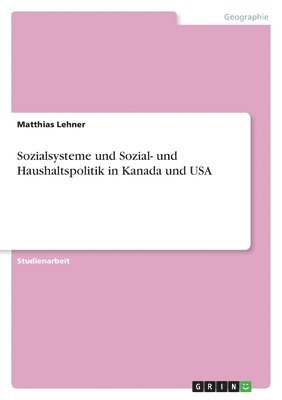 Geographie

Matthias Lehner

Sozialsysteme und Sozial- und Haushaltspolitik in Kanada und USA

Studienarbeit

GRIN